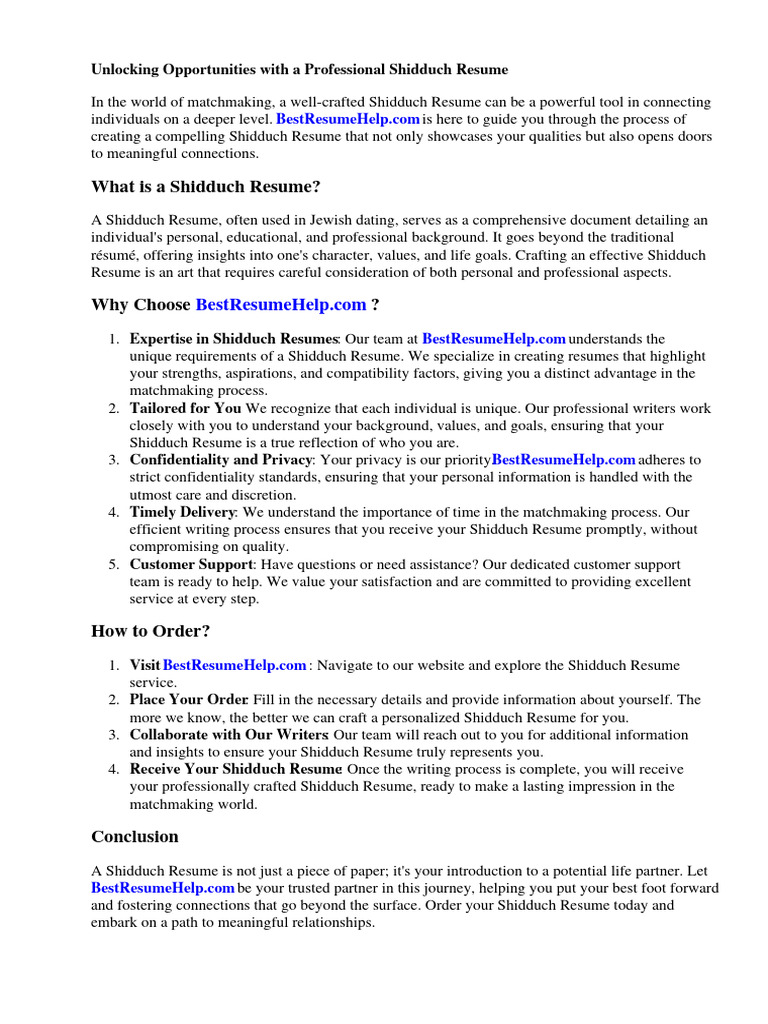 Unlocking Opportunities with a Professional Shidduch Resume

In the world of matchmaking, a well-crafted Shidduch Resume can be a powerful tool in connecting individuals on a deeper level. BestResumeHelp.com is here to guide you through the process of creating a compelling Shidduch Resume that not only showcases your qualities but also opens doors to meaningful connections.

What is a Shidduch Resume?

A Shidduch Resume, often used in Jewish dating, serves as a comprehensive document detailing an individual's personal, educational, and professional background. It goes beyond the traditional résumé, offering insights into one's character, values, and life goals. Crafting an effective Shidduch Resume is an art that requires careful consideration of both personal and professional aspects.

Why Choose BestResumeHelp.com ?

1. Expertise in Shidduch Resumes: Our team at BestResumeHelp.com understands the unique requirements of a Shidduch Resume. We specialize in creating resumes that highlight your strengths, aspirations, and compatibility factors, giving you a distinct advantage in the matchmaking process.
2. Tailored for You We recognize that each individual is unique. Our professional writers work closely with you to understand your background, values, and goals, ensuring that your Shidduch Resume is a true reflection of who you are.
3. Confidentiality and Privacy: Your privacy is our priorityBestResumeHelp.com adheres to strict confidentiality standards, ensuring that your personal information is handled with the utmost care and discretion.
4. Timely Delivery: We understand the importance of time in the matchmaking process. Our efficient writing process ensures that you receive your Shidduch Resume promptly, without compromising on quality.
5. Customer Support: Have questions or need assistance? Our dedicated customer support team is ready to help. We value your satisfaction and are committed to providing excellent service at every step.

How to Order?

1. Visit BestResumeHelp.com : Navigate to our website and explore the Shidduch Resume service.
2. Place Your Order Fill in the necessary details and provide information about yourself. The more we know, the better we can craft a personalized Shidduch Resume for you.
3. Collaborate with Our Writers Our team will reach out to you for additional information and insights to ensure your Shidduch Resume truly represents you.
4. Receive Your Shidduch Resume Once the writing process is complete, you will receive your professionally crafted Shidduch Resume, ready to make a lasting impression in the matchmaking world.

Conclusion

A Shidduch Resume is not just a piece of paper; it's your introduction to a potential life partner. Let BestResumeHelp.com be your trusted partner in this journey, helping you put your best foot forward and fostering connections that go beyond the surface. Order your Shidduch Resume today and embark on a path to meaningful relationships.